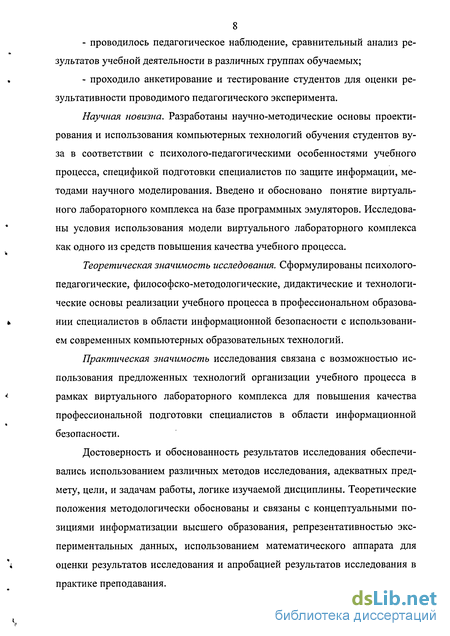 8

- проводилось педагогическое наблюдение, сравнительный анализ результатов учебной деятельности в различных группах обучаемых;

- проходило анкетирование и тестирование студентов для оценки результативности проводимого педагогического эксперимента.

Научная новизна. Разработаны научно-методические основы проектирования и использования компьютерных технологий обучения студентов вуза в соответствии с психолого-педагогическими особенностями учебного процесса, спецификой подготовки специалистов по защите информации, методами научного моделирования. Введено и обосновано понятие виртуального лабораторного комплекса на базе программных эмуляторов. Исследованы условия использования модели виртуального лабораторного комплекса как одного из средств повышения качества учебного процесса.

Теоретическая значимость исследования. Сформулированы психолого-педагогические, философско-методологические, дидактические и технологические основы реализации учебного процесса в профессиональном образовании специалистов в области информационной безопасности с использованием современных компьютерных образовательных технологий.

Практическая значимость исследования связана с возможностью использования предложенных технологий организации учебного процесса в рамках виртуального лабораторного комплекса для повышения качества профессиональной подготовки специалистов в области информационной безопасности.

Достоверность и обоснованность результатов исследования обеспечивались использованием различных методов исследования, адекватных предмету, цели, и задачам работы, логике изучаемой дисциплины. Теоретические положения методологически обоснованы и связаны с концептуальными позициями информатизации высшего образования, репрезентативностью экспериментальных данных, использованием математического аппарата для оценки результатов исследования и апробацией результатов исследования в практике преподавания.

dsLib.net
библиотека диссертаций